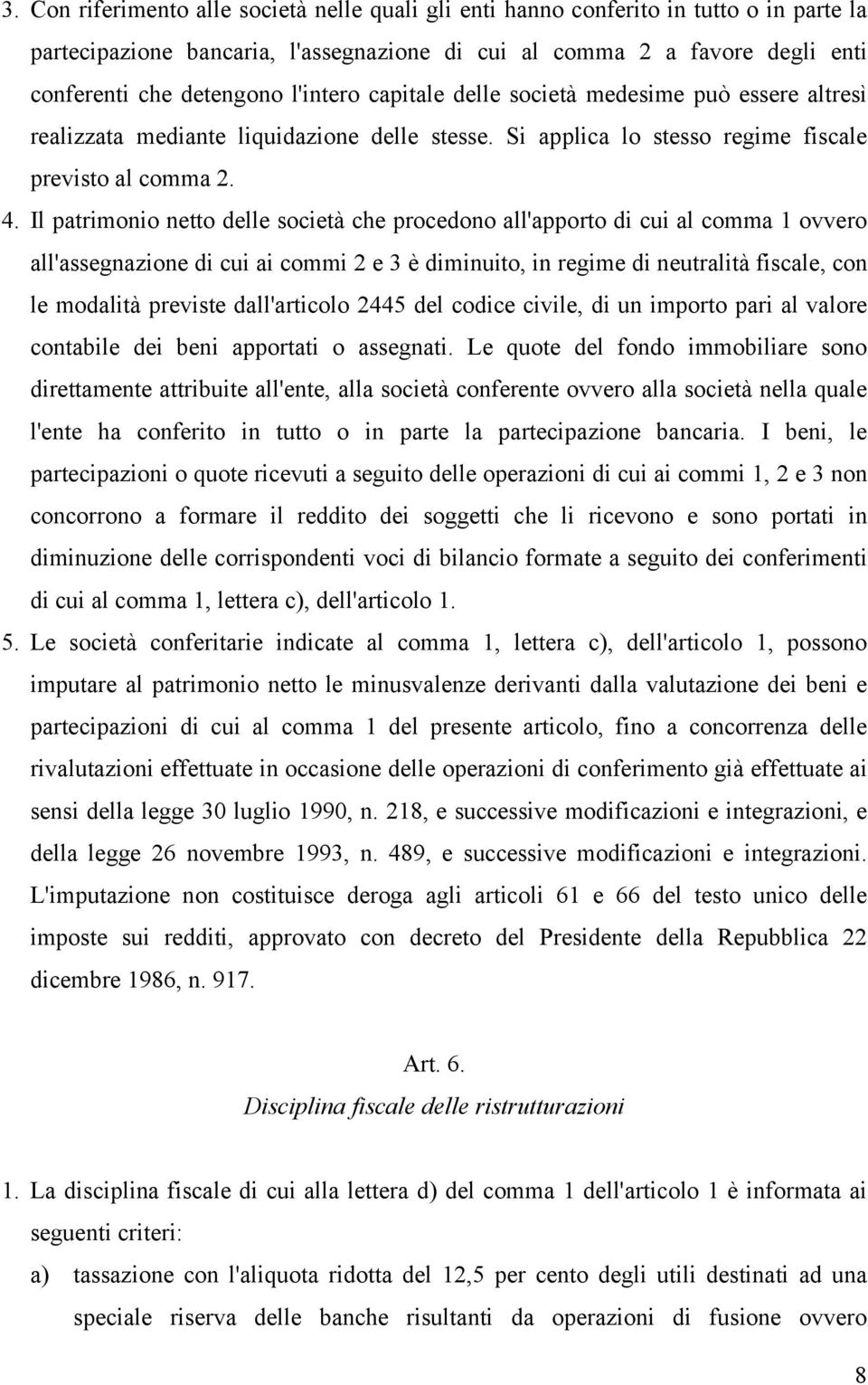 3. Con riferimento alle società nelle quali gli enti hanno conferito in tutto o in parte la partecipazione bancaria, l'assegnazione di cui al comma 2 a favore degli enti conferenti che detengono l'intero capitale delle società medesime può essere altresì realizzata mediante liquidazione delle stesse. Si applica lo stesso regime fiscale previsto al comma 2.

4. Il patrimonio netto delle società che procedono all'apporto di cui al comma 1 ovvero all'assegnazione di cui ai commi 2 e 3 è diminuito, in regime di neutralità fiscale, con le modalità previste dall'articolo 2445 del codice civile, di un importo pari al valore contabile dei beni apportati o assegnati. Le quote del fondo immobiliare sono direttamente attribuite all'ente, alla società conferente ovvero alla società nella quale l'ente ha conferito in tutto o in parte la partecipazione bancaria. I beni, le partecipazioni o quote ricevuti a seguito delle operazioni di cui ai commi 1, 2 e 3 non concorrono a formare il reddito dei soggetti che li ricevono e sono portati in diminuzione delle corrispondenti voci di bilancio formate a seguito dei conferimenti di cui al comma 1, lettera c), dell'articolo 1.

5. Le società conferitarie indicate al comma 1, lettera c), dell'articolo 1, possono imputare al patrimonio netto le minusvalenze derivanti dalla valutazione dei beni e partecipazioni di cui al comma 1 del presente articolo, fino a concorrenza delle rivalutazioni effettuate in occasione delle operazioni di conferimento già effettuate ai sensi della legge 30 luglio 1990, n. 218, e successive modificazioni e integrazioni, e della legge 26 novembre 1993, n. 489, e successive modificazioni e integrazioni. L'imputazione non costituisce deroga agli articoli 61 e 66 del testo unico delle imposte sui redditi, approvato con decreto del Presidente della Repubblica 22 dicembre 1986, n. 917.

Art. 6.
Disciplina fiscale delle ristrutturazioni

1. La disciplina fiscale di cui alla lettera d) del comma 1 dell'articolo 1 è informata ai seguenti criteri:
a) tassazione con l'aliquota ridotta del 12,5 per cento degli utili destinati ad una speciale riserva delle banche risultanti da operazioni di fusione ovvero

8